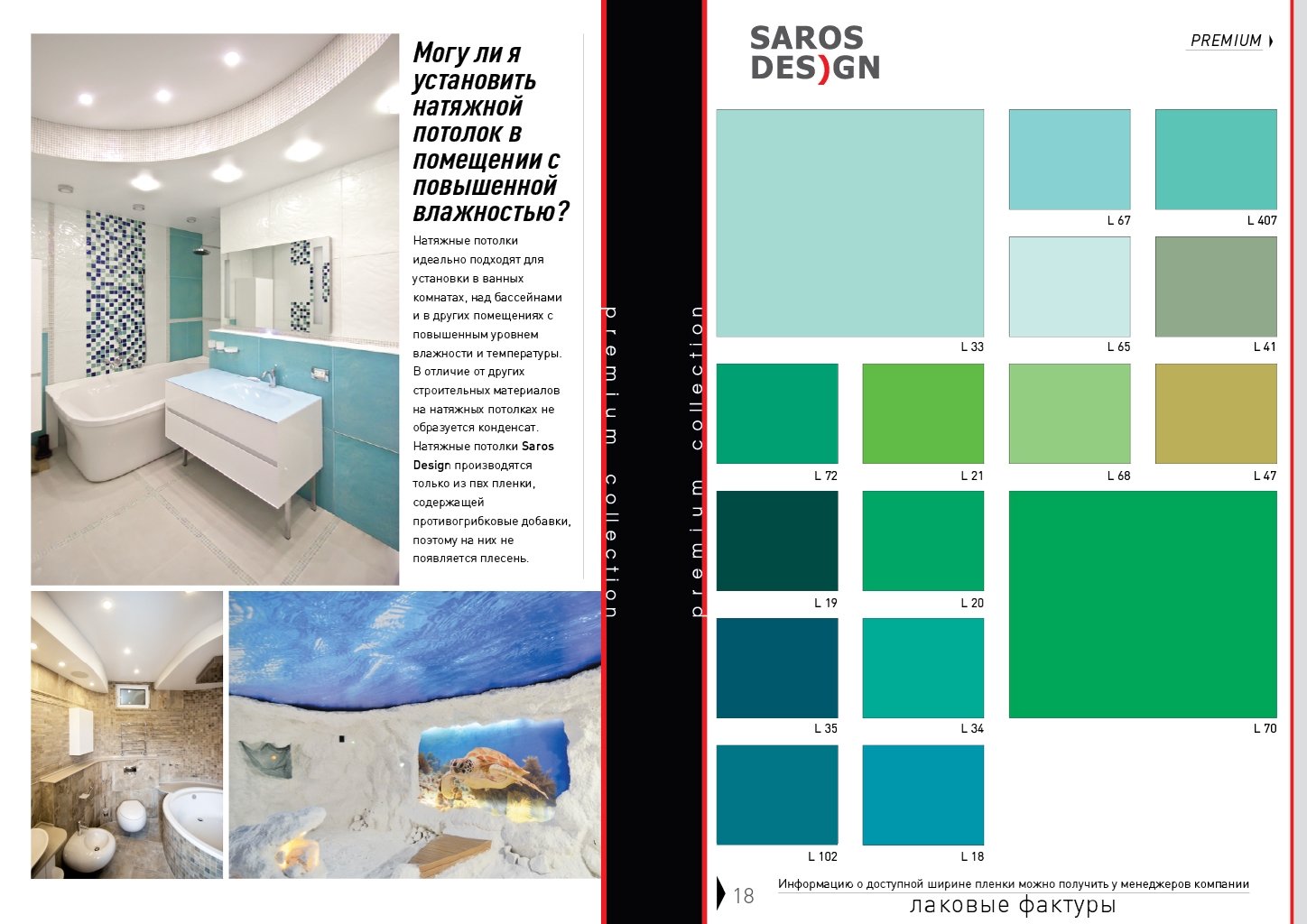 Могу ли я установить натяжной потолок в помещении с повышенной влажностью?

Натяжные потолки идеально подходят для установки в ванных комнатах, над бассейнами и в других помещениях с повышенным уровнем влажности и температуры. В отличие от других строительных материалов на натяжных потолках не образуется конденсат. Натяжные потолки Saros Design производятся только из пвх пленки, содержащей противогрибковые добавки, поэтому на них не появляется плесень.

premium collection

premium collection

SAROS
DES)GN

PREMIUM

L 33

L 67

L 407

L 65

L 41

L 72

L 21

L 68

L 47

L 19

L 20

L 35

L 34

L 70

L 102

L 18

18

Информацию о доступной ширине пленки можно получить у менеджеров компании

лаковые фактуры